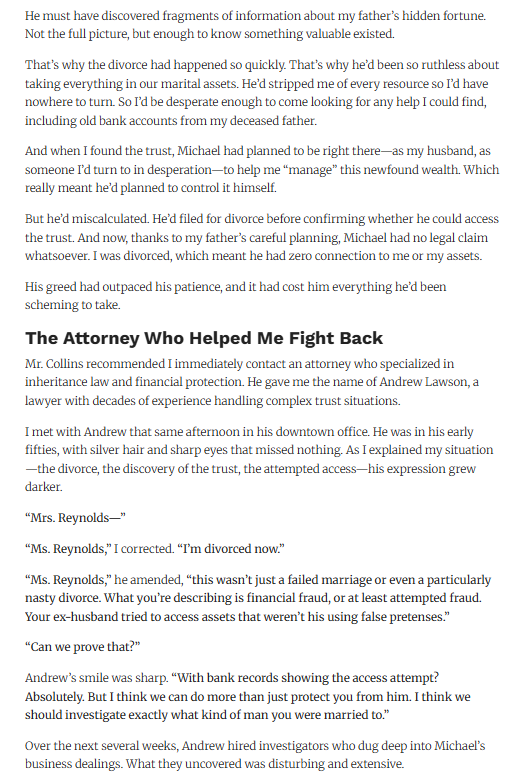 He must have discovered fragments of information about my father's hidden fortune. Not the full picture, but enough to know something valuable existed.

That's why the divorce had happened so quickly. That's why he'd been so ruthless about taking everything in our marital assets. He'd stripped me of every resource so I'd have nowhere to turn. So I'd be desperate enough to come looking for any help I could find, including old bank accounts from my deceased father.

And when I found the trust, Michael had planned to be right there—as my husband, as someone I'd turn to in desperation—to help me "manage" this newfound wealth. Which really meant he'd planned to control it himself.

But he'd miscalculated. He'd filed for divorce before confirming whether he could access the trust. And now, thanks to my father's careful planning, Michael had no legal claim whatsoever. I was divorced, which meant he had zero connection to me or my assets.

His greed had outpaced his patience, and it had cost him everything he'd been scheming to take.

The Attorney Who Helped Me Fight Back

Mr. Collins recommended I immediately contact an attorney who specialized in inheritance law and financial protection. He gave me the name of Andrew Lawson, a lawyer with decades of experience handling complex trust situations.

I met with Andrew that same afternoon in his downtown office. He was in his early fifties, with silver hair and sharp eyes that missed nothing. As I explained my situation—the divorce, the discovery of the trust, the attempted access—his expression grew darker.

"Mrs. Reynolds—"

"Ms. Reynolds," I corrected. "I'm divorced now."

"Ms. Reynolds," he amended, "this wasn't just a failed marriage or even a particularly nasty divorce. What you're describing is financial fraud, or at least attempted fraud. Your ex-husband tried to access assets that weren't his using false pretenses."

"Can we prove that?"

Andrew's smile was sharp. "With bank records showing the access attempt? Absolutely. But I think we can do more than just protect you from him. I think we should investigate exactly what kind of man you were married to."

Over the next several weeks, Andrew hired investigators who dug deep into Michael's business dealings. What they uncovered was disturbing and extensive.